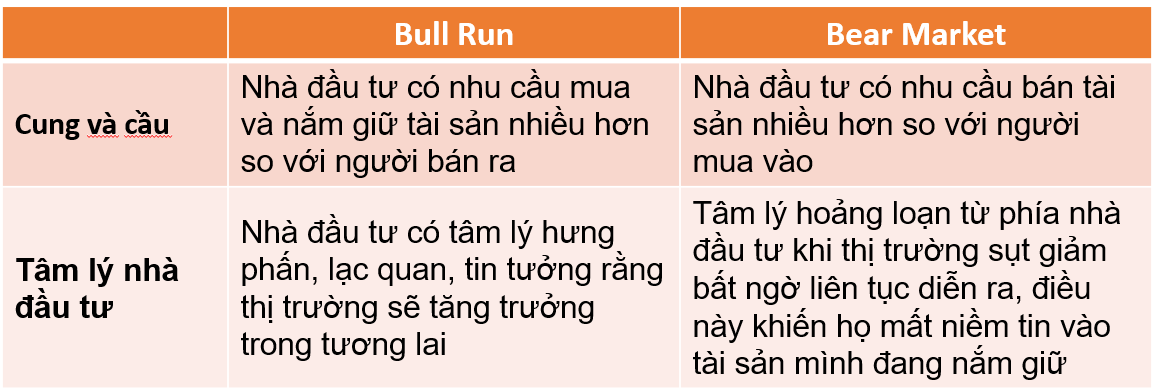 | | Bull Run | Bear Market |
|---|---|---|
| Cung và cầu | Nhà đầu tư có nhu cầu mua và nắm giữ tài sản nhiều hơn so với người bán ra | Nhà đầu tư có nhu cầu bán tài sản nhiều hơn so với người mua vào |
| Tâm lý nhà đầu tư | Nhà đầu tư có tâm lý hưng phấn, lạc quan, tin tưởng rằng thị trường sẽ tăng trưởng trong tương lai | Tâm lý hoảng loạn từ phía nhà đầu tư khi thị trường sụt giảm bất ngờ liên tục diễn ra, điều này khiến họ mất niềm tin vào tài sản mình đang nắm giữ |